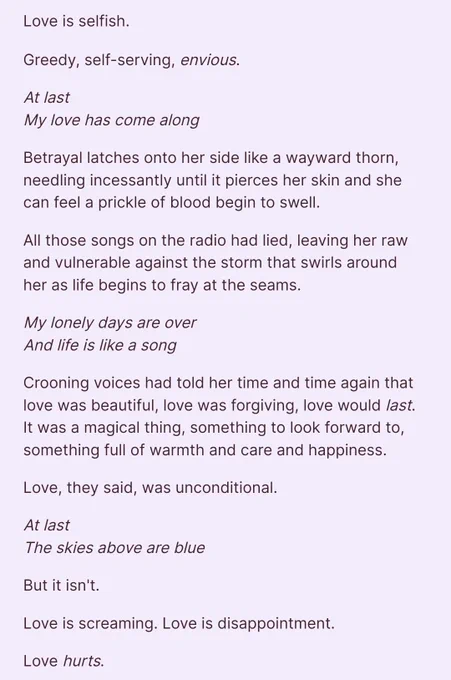 Love is selfish.

Greedy, self-serving, envious.

At last
My love has come along

Betrayal latches onto her side like a wayward thorn, needling incessantly until it pierces her skin and she can feel a prickle of blood begin to swell.

All those songs on the radio had lied, leaving her raw and vulnerable against the storm that swirls around her as life begins to fray at the seams.

My lonely days are over
And life is like a song

Crooning voices had told her time and time again that love was beautiful, love was forgiving, love would last. It was a magical thing, something to look forward to, something full of warmth and care and happiness.

Love, they said, was unconditional.

At last
The skies above are blue

But it isn't.

Love is screaming. Love is disappointment.

Love hurts.